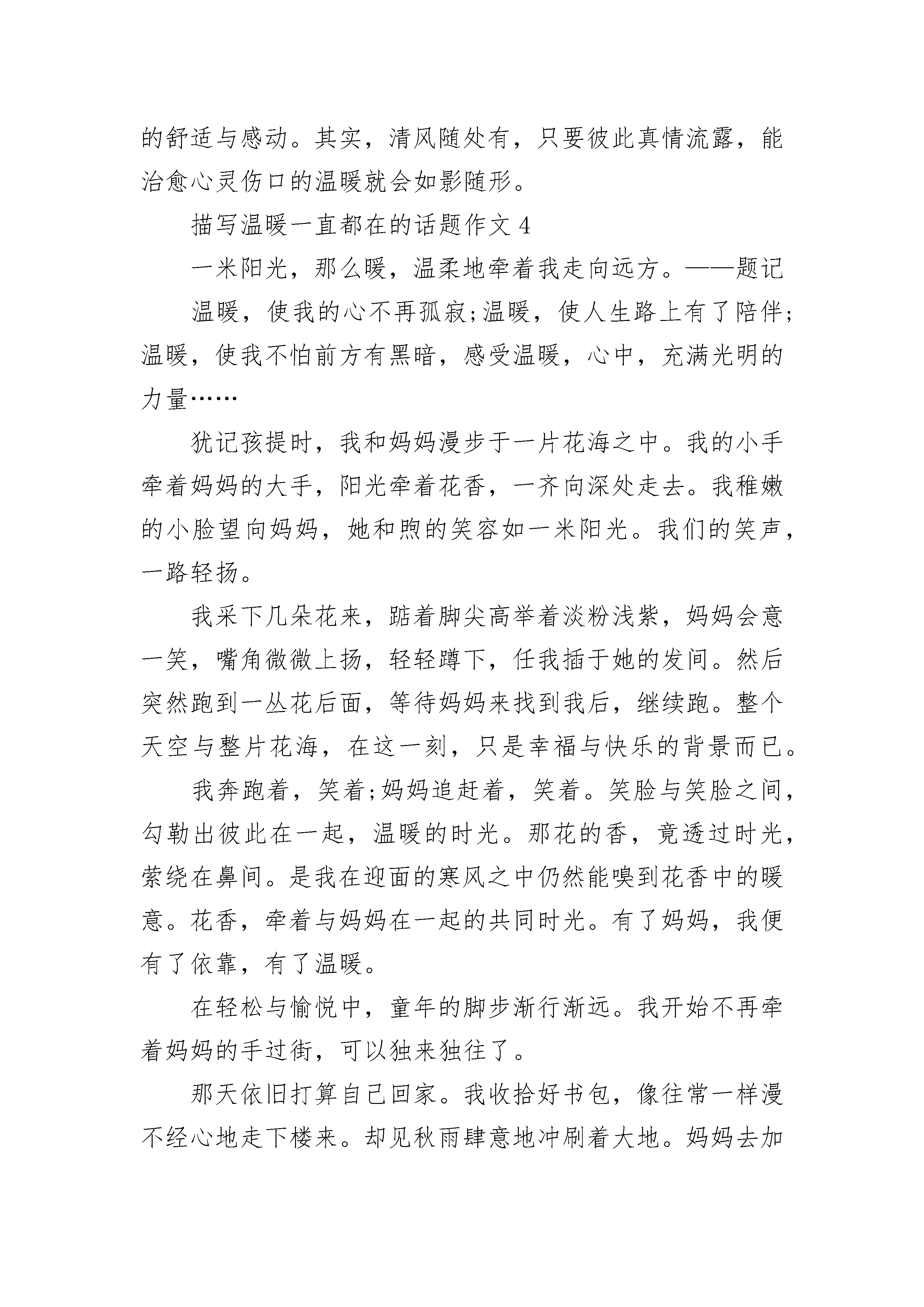 的舒适与感动。其实，清风随处有，只要彼此真情流露，能治愈心灵伤口的温暖就会如影随形。

描写温暖一直都在的话题作文 4

一米阳光，那么暖，温柔地牵着我走向远方。——题记

温暖，使我的心不再孤寂;温暖，使人生路上有了陪伴;温暖，使我不怕前方有黑暗，感受温暖，心中，充满光明的力量……

犹记孩提时，我和妈妈漫步于一片花海之中。我的小手牵着妈妈的大手，阳光牵着花香，一齐向深处走去。我稚嫩的小脸望向妈妈，她和煦的笑容如一米阳光。我们的笑声，一路轻扬。

我采下几朵花来，踮着脚尖高举着淡粉浅紫，妈妈会意一笑，嘴角微微上扬，轻轻蹲下，任我插于她的发间。然后突然跑到一丛花后面，等待妈妈来找到我后，继续跑。整个天空与整片花海，在这一刻，只是幸福与快乐的背景而已。

我奔跑着，笑着;妈妈追赶着，笑着。笑脸与笑脸之间，勾勒出彼此在一起，温暖的时光。那花的香，竟透过时光，萦绕在鼻间。是我在迎面的寒风之中仍然能嗅到花香中的暖意。花香，牵着与妈妈在一起的共同时光。有了妈妈，我便有了依靠，有了温暖。

在轻松与愉悦中，童年的脚步渐行渐远。我开始不再牵着妈妈的手过街，可以独来独往了。

那天依旧打算自己回家。我收拾好书包，像往常一样漫不经心地走下楼来。却见秋雨肆意地冲刷着大地。妈妈去加